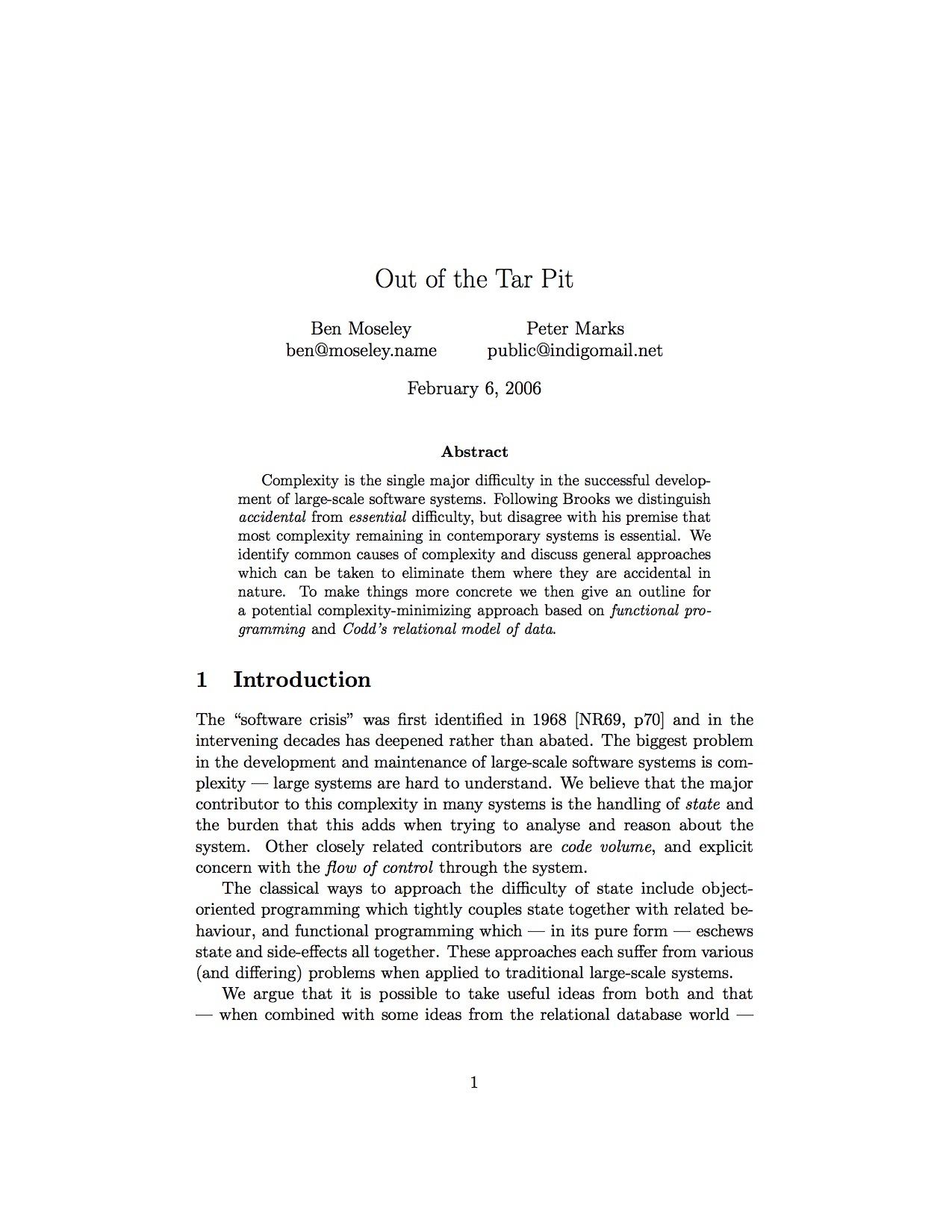 Out of the Tar Pit

Ben Moseley
ben@moseley.name

Peter Marks
public@indigomail.net

February 6, 2006

Abstract

Complexity is the single major difficulty in the successful development of large-scale software systems. Following Brooks we distinguish accidental from essential difficulty, but disagree with his premise that most complexity remaining in contemporary systems is essential. We identify common causes of complexity and discuss general approaches which can be taken to eliminate them where they are accidental in nature. To make things more concrete we then give an outline for a potential complexity-minimizing approach based on functional programming and Codd's relational model of data.

1 Introduction

The "software crisis" was first identified in 1968 [NR69, p70] and in the intervening decades has deepened rather than abated. The biggest problem in the development and maintenance of large-scale software systems is complexity — large systems are hard to understand. We believe that the major contributor to this complexity in many systems is the handling of state and the burden that this adds when trying to analyse and reason about the system. Other closely related contributors are code volume, and explicit concern with the flow of control through the system.

The classical ways to approach the difficulty of state include object-oriented programming which tightly couples state together with related behaviour, and functional programming which — in its pure form — eschews state and side-effects all together. These approaches each suffer from various (and differing) problems when applied to traditional large-scale systems.

We argue that it is possible to take useful ideas from both and that — when combined with some ideas from the relational database world —

1